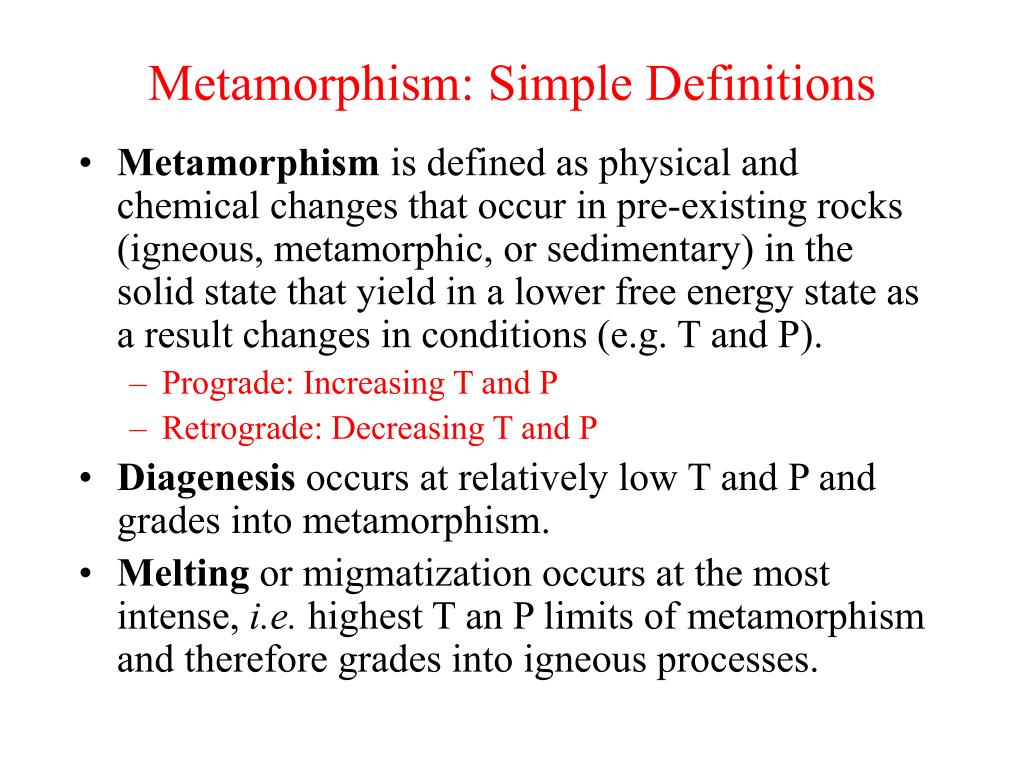 Metamorphism: Simple Definitions

• Metamorphism is defined as physical and chemical changes that occur in pre-existing rocks (igneous, metamorphic, or sedimentary) in the solid state that yield in a lower free energy state as a result changes in conditions (e.g. T and P).
– Prograde: Increasing T and P
– Retrograde: Decreasing T and P

• Diagenesis occurs at relatively low T and P and grades into metamorphism.

• Melting or migmatization occurs at the most intense, i.e. highest T an P limits of metamorphism and therefore grades into igneous processes.